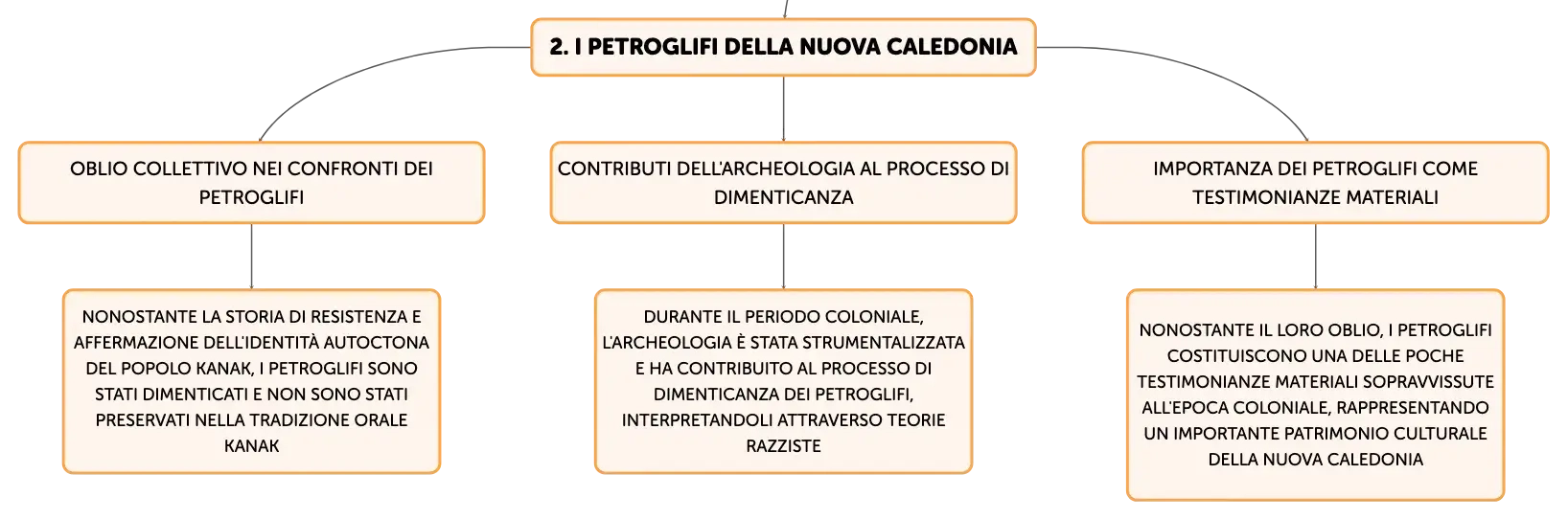 2. I PETROGLIFI DELLA NUOVA CALEDONIA

OBLIO COLLETTIVO NEI CONFRONTI DEI PETROGLIFI

NONOSTANTE LA STORIA DI RESISTENZA E AFFERMAZIONE DELL'IDENTITÀ AUTOCTONA DEL POPOLO KANAK, I PETROGLIFI SONO STATI DIMENTICATI E NON SONO STATI PRESERVATI NELLA TRADIZIONE ORALE KANAK

CONTRIBUTI DELL'ARCHEOLOGIA AL PROCESSO DI DIMENTICANZA

DURANTE IL PERIODO COLONIALE, L'ARCHEOLOGIA È STATA STRUMENTALIZZATA E HA CONTRIBUITO AL PROCESSO DI DIMENTICANZA DEI PETROGLIFI, INTERPRETANDOLI ATTRAVERSO TEORIE RAZZISTE

IMPORTANZA DEI PETROGLIFI COME TESTIMONIANZE MATERIALI

NONOSTANTE IL LORO OBLIO, I PETROGLIFI COSTITUISCONO UNA DELLE POCHE TESTIMONIANZE MATERIALI SOPRAVVISSUTE ALL'EPOCA COLONIALE, RAPPRESENTANDO UN IMPORTANTE PATRIMONIO CULTURALE DELLA NUOVA CALEDONIA